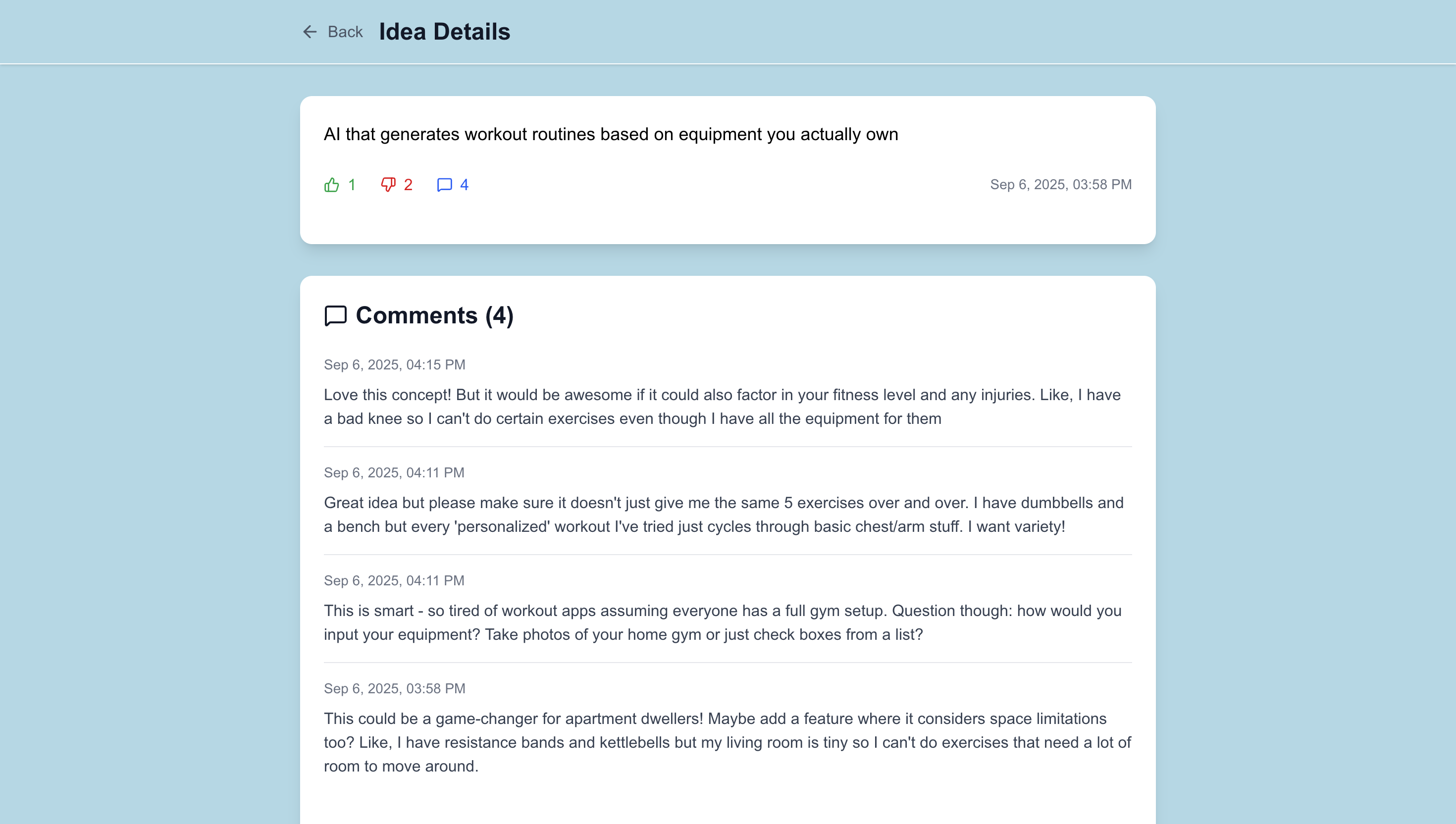 Back Idea Details

AI that generates workout routines based on equipment you actually own

1 2 4 Sep 6, 2025, 03:58 PM

Comments (4)

Sep 6, 2025, 04:15 PM

Love this concept! But it would be awesome if it could also factor in your fitness level and any injuries. Like, I have a bad knee so I can't do certain exercises even though I have all the equipment for them

Sep 6, 2025, 04:11 PM

Great idea but please make sure it doesn't just give me the same 5 exercises over and over. I have dumbbells and a bench but every 'personalized' workout I've tried just cycles through basic chest/arm stuff. I want variety!

Sep 6, 2025, 04:11 PM

This is smart - so tired of workout apps assuming everyone has a full gym setup. Question though: how would you input your equipment? Take photos of your home gym or just check boxes from a list?

Sep 6, 2025, 03:58 PM

This could be a game-changer for apartment dwellers! Maybe add a feature where it considers space limitations too? Like, I have resistance bands and kettlebells but my living room is tiny so I can't do exercises that need a lot of room to move around.